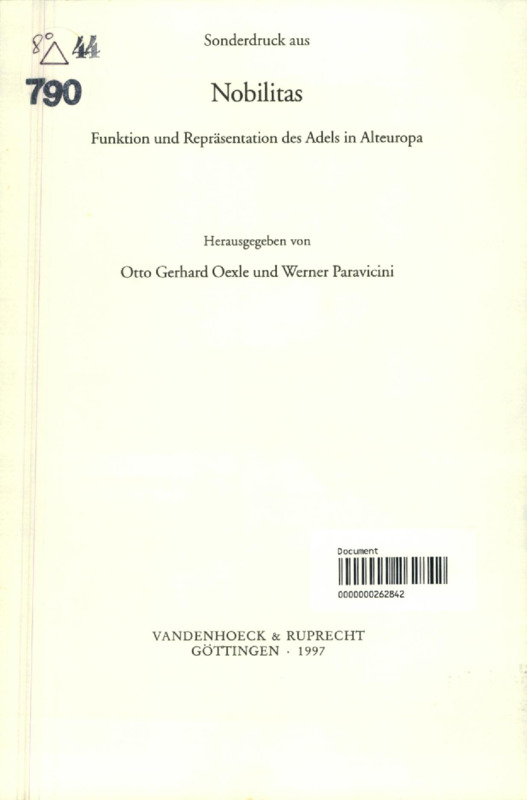 8° △ 44
790

Sonderdruck aus

Nobilitas

Funktion und Repräsentation des Adels in Alteuropa

Herausgegeben von

Otto Gerhard Oexle und Werner Paravicini

Document
0000000262842

VANDENHOECK & RUPRECHT
GÖTTINGEN · 1997